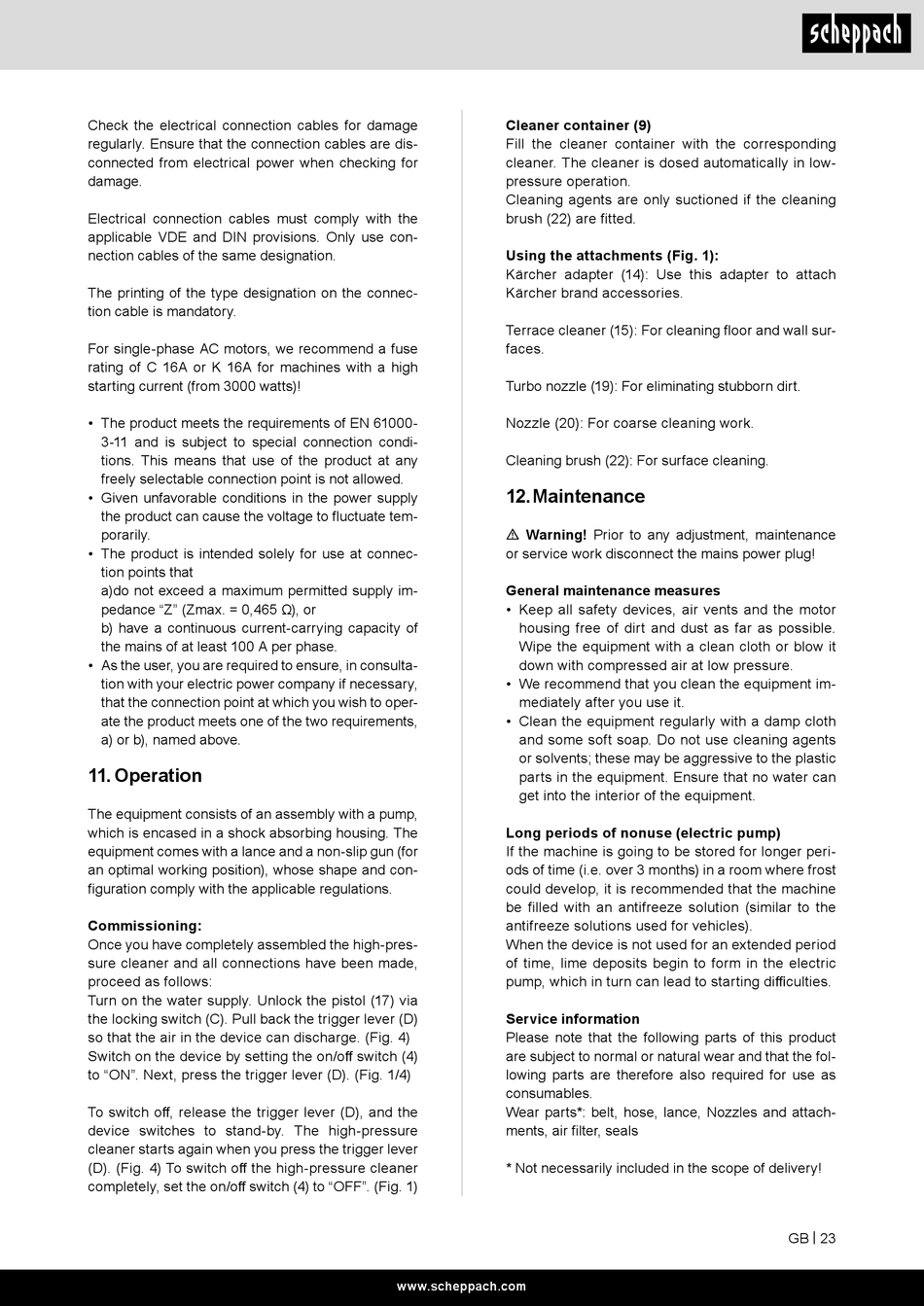 scheppach

Check the electrical connection cables for damage regularly. Ensure that the connection cables are disconnected from electrical power when checking for damage.

Electrical connection cables must comply with the applicable VDE and DIN provisions. Only use connection cables of the same designation.

The printing of the type designation on the connection cable is mandatory.

For single-phase AC motors, we recommend a fuse rating of C 16A or K 16A for machines with a high starting current (from 3000 watts)!

• The product meets the requirements of EN 61000-3-11 and is subject to special connection conditions. This means that use of the product at any freely selectable connection point is not allowed.
• Given unfavorable conditions in the power supply the product can cause the voltage to fluctuate temporarily.
• The product is intended solely for use at connection points that
a)do not exceed a maximum permitted supply impedance “Z” (Zmax. = 0,465 Ω), or
b) have a continuous current-carrying capacity of the mains of at least 100 A per phase.
• As the user, you are required to ensure, in consultation with your electric power company if necessary, that the connection point at which you wish to operate the product meets one of the two requirements, a) or b), named above.

11. Operation

The equipment consists of an assembly with a pump, which is encased in a shock absorbing housing. The equipment comes with a lance and a non-slip gun (for an optimal working position), whose shape and configuration comply with the applicable regulations.

Commissioning:
Once you have completely assembled the high-pressure cleaner and all connections have been made, proceed as follows:
Turn on the water supply. Unlock the pistol (17) via the locking switch (C). Pull back the trigger lever (D) so that the air in the device can discharge. (Fig. 4)
Switch on the device by setting the on/off switch (4) to “ON”. Next, press the trigger lever (D). (Fig. 1/4)

To switch off, release the trigger lever (D), and the device switches to stand-by. The high-pressure cleaner starts again when you press the trigger lever (D). (Fig. 4) To switch off the high-pressure cleaner completely, set the on/off switch (4) to “OFF”. (Fig. 1)

Cleaner container (9)
Fill the cleaner container with the corresponding cleaner. The cleaner is dosed automatically in low-pressure operation.
Cleaning agents are only suctioned if the cleaning brush (22) are fitted.

Using the attachments (Fig. 1):
Kärcher adapter (14): Use this adapter to attach Kärcher brand accessories.

Terrace cleaner (15): For cleaning floor and wall surfaces.

Turbo nozzle (19): For eliminating stubborn dirt.

Nozzle (20): For coarse cleaning work.

Cleaning brush (22): For surface cleaning.

12. Maintenance

⚠ Warning! Prior to any adjustment, maintenance or service work disconnect the mains power plug!

General maintenance measures
• Keep all safety devices, air vents and the motor housing free of dirt and dust as far as possible. Wipe the equipment with a clean cloth or blow it down with compressed air at low pressure.
• We recommend that you clean the equipment immediately after you use it.
• Clean the equipment regularly with a damp cloth and some soft soap. Do not use cleaning agents or solvents; these may be aggressive to the plastic parts in the equipment. Ensure that no water can get into the interior of the equipment.

Long periods of nonuse (electric pump)
If the machine is going to be stored for longer periods of time (i.e. over 3 months) in a room where frost could develop, it is recommended that the machine be filled with an antifreeze solution (similar to the antifreeze solutions used for vehicles).
When the device is not used for an extended period of time, lime deposits begin to form in the electric pump, which in turn can lead to starting difficulties.

Service information
Please note that the following parts of this product are subject to normal or natural wear and that the following parts are therefore also required for use as consumables.
Wear parts*: belt, hose, lance, Nozzles and attachments, air filter, seals

* Not necessarily included in the scope of delivery!

GB | 23

www.scheppach.com